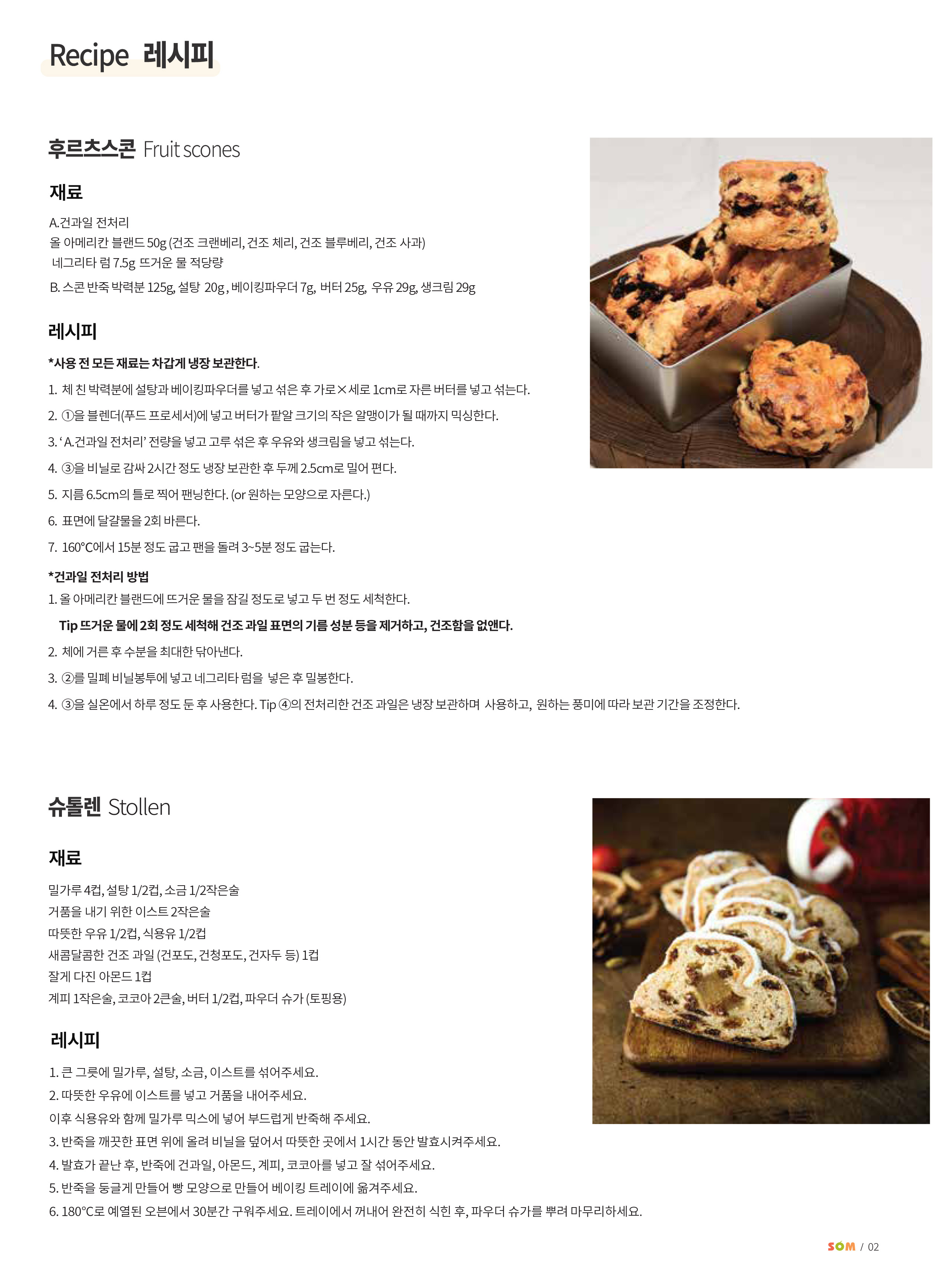 Recipe 레시피

후르츠스콘 Fruit scones

재료

A.건과일 전처리
올 아메리칸 블랜드 50g (건조 크랜베리, 건조 체리, 건조 블루베리, 건조 사과)
네그리타 럼 7.5g 뜨거운 물 적당량
B. 스콘 반죽 박력분 125g, 설탕 20g , 베이킹파우더 7g, 버터 25g, 우유 29g, 생크림 29g

레시피

*사용 전 모든 재료는 차갑게 냉장 보관한다.

1. 체 친 박력분에 설탕과 베이킹파우더를 넣고 섞은 후 가로×세로 1cm로 자른 버터를 넣고 섞는다.

2. ①을 블렌더(푸드 프로세서)에 넣고 버터가 팥알 크기의 작은 알맹이가 될 때까지 믹싱한다.

3. ‘A.건과일 전처리’ 전량을 넣고 고루 섞은 후 우유와 생크림을 넣고 섞는다.

4. ③을 비닐로 감싸 2시간 정도 냉장 보관한 후 두께 2.5cm로 밀어 편다.

5. 지름 6.5cm의 틀로 찍어 팬닝한다. (or 원하는 모양으로 자른다.)

6. 표면에 달걀물을 2회 바른다.

7. 160°C에서 15분 정도 굽고 팬을 돌려 3~5분 정도 굽는다.

*건과일 전처리 방법
1. 올 아메리칸 블랜드에 뜨거운 물을 잠길 정도로 넣고 두 번 정도 세척한다.
Tip 뜨거운 물에 2회 정도 세척해 건조 과일 표면의 기름 성분 등을 제거하고, 건조함을 없앤다.

2. 체에 거른 후 수분을 최대한 닦아낸다.

3. ②를 밀폐 비닐봉투에 넣고 네그리타 럼을 넣은 후 밀봉한다.

4. ③을 실온에서 하루 정도 둔 후 사용한다. Tip ④의 전처리한 건조 과일은 냉장 보관하며 사용하고, 원하는 풍미에 따라 보관 기간을 조정한다.

슈톨렌 Stollen

재료

밀가루 4컵, 설탕 1/2컵, 소금 1/2작은술
거품을 내기 위한 이스트 2작은술
따뜻한 우유 1/2컵, 식용유 1/2컵
새콤달콤한 건조 과일 (건포도, 건청포도, 건자두 등) 1컵
잘게 다진 아몬드 1컵
계피 1작은술, 코코아 2큰술, 버터 1/2컵, 파우더 슈가 (토핑용)

레시피

1. 큰 그릇에 밀가루, 설탕, 소금, 이스트를 섞어주세요.
2. 따뜻한 우유에 이스트를 넣고 거품을 내어주세요.
이후 식용유와 함께 밀가루 믹스에 넣어 부드럽게 반죽해 주세요.
3. 반죽을 깨끗한 표면 위에 올려 비닐을 덮어서 따뜻한 곳에서 1시간 동안 발효시켜주세요.
4. 발효가 끝난 후, 반죽에 건과일, 아몬드, 계피, 코코아를 넣고 잘 섞어주세요.
5. 반죽을 둥글게 만들어 빵 모양으로 만들어 베이킹 트레이에 옮겨주세요.
6. 180°C로 예열된 오븐에서 30분간 구워주세요. 트레이에서 꺼내어 완전히 식힌 후, 파우더 슈가를 뿌려 마무리하세요.

SOM / 02